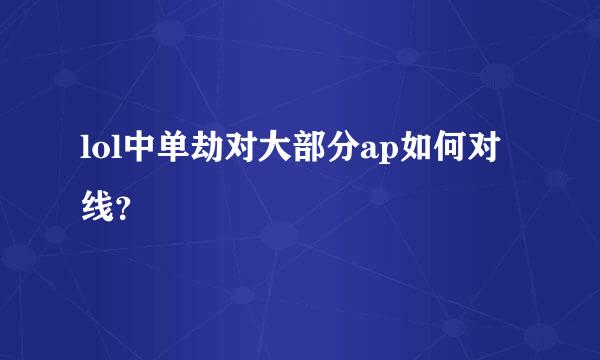 lol中单劫对大部分ap如何对线?